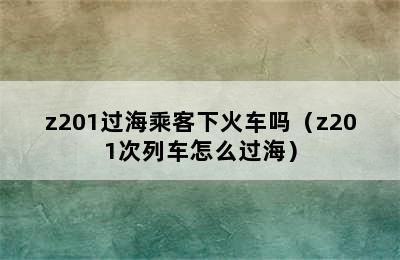 z201过海乘客下火车吗（z201次列车怎么过海）